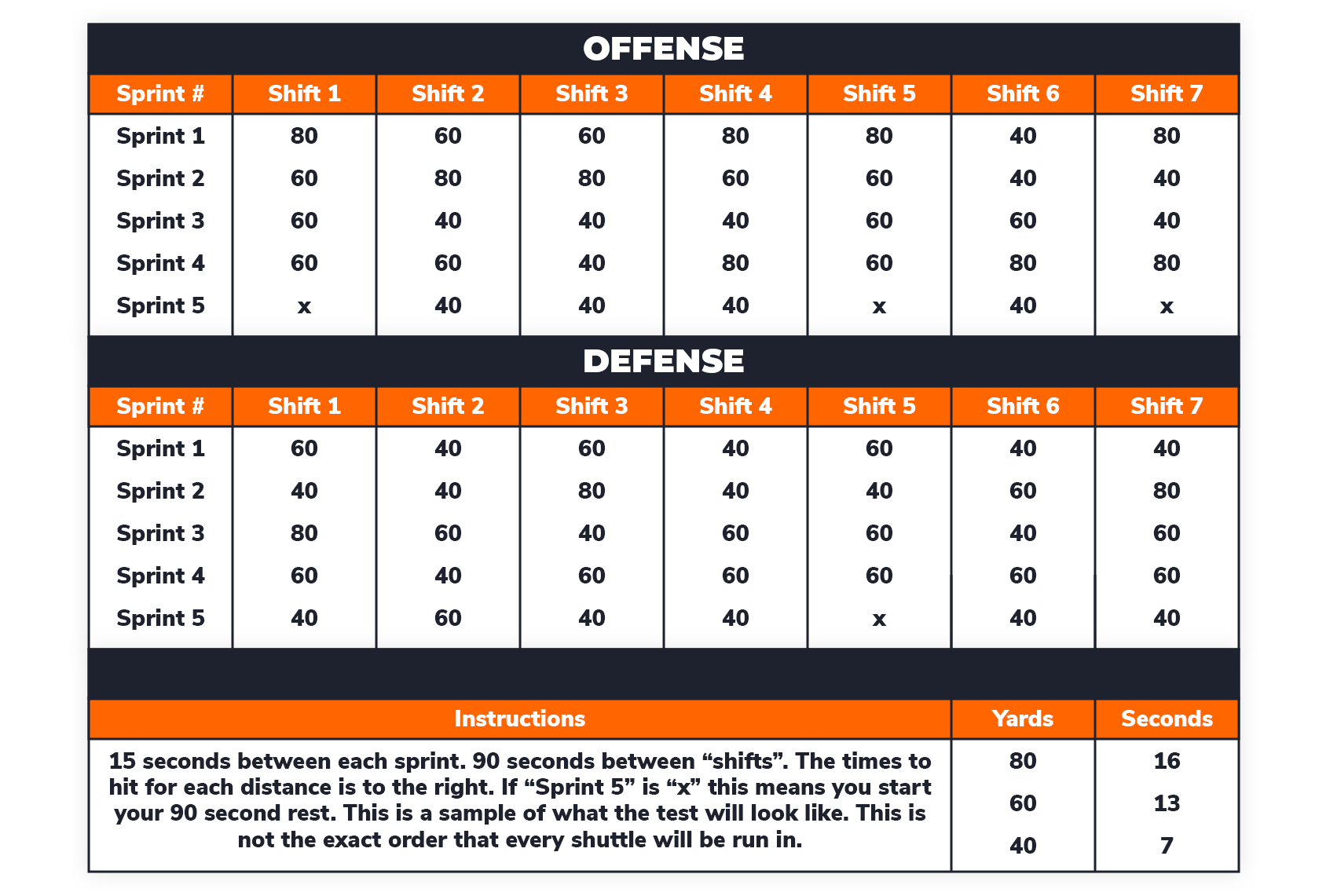 OFFENSE

| Sprint # | Shift 1 | Shift 2 | Shift 3 | Shift 4 | Shift 5 | Shift 6 | Shift 7 |
|---|---|---|---|---|---|---|---|
| Sprint 1 | 80 | 60 | 60 | 80 | 80 | 40 | 80 |
| Sprint 2 | 60 | 80 | 80 | 60 | 60 | 40 | 40 |
| Sprint 3 | 60 | 40 | 40 | 40 | 60 | 60 | 40 |
| Sprint 4 | 60 | 60 | 40 | 80 | 60 | 80 | 80 |
| Sprint 5 | x | 40 | 40 | 40 | x | 40 | x |

DEFENSE

| Sprint # | Shift 1 | Shift 2 | Shift 3 | Shift 4 | Shift 5 | Shift 6 | Shift 7 |
|---|---|---|---|---|---|---|---|
| Sprint 1 | 60 | 40 | 60 | 40 | 60 | 40 | 40 |
| Sprint 2 | 40 | 40 | 80 | 40 | 40 | 60 | 80 |
| Sprint 3 | 80 | 60 | 40 | 60 | 60 | 40 | 60 |
| Sprint 4 | 60 | 40 | 60 | 60 | 60 | 60 | 60 |
| Sprint 5 | 40 | 60 | 40 | 40 | x | 40 | 40 |

| Instructions | Yards | Seconds |
|---|---|---|
| 15 seconds between each sprint. 90 seconds between “shifts”. The times to hit for each distance is to the right. If “Sprint 5” is “x” this means you start your 90 second rest. This is a sample of what the test will look like. This is not the exact order that every shuttle will be run in. | 80 | 16 |
| | 60 | 13 |
| | 40 | 7 |